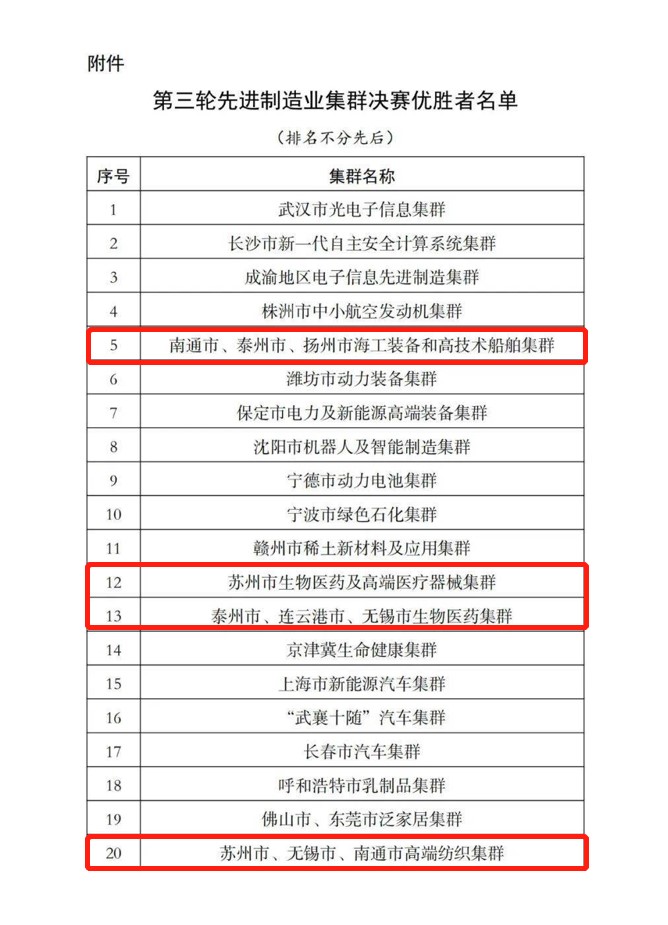 附件

第三轮先进制造业集群决赛优胜者名单

（排名不分先后）

| 序号 | 集群名称 |
|---|---|
| 1 | 武汉市光电子信息集群 |
| 2 | 长沙市新一代自主安全计算系统集群 |
| 3 | 成渝地区电子信息先进制造集群 |
| 4 | 株洲市中小航空发动机集群 |
| 5 | 南通市、泰州市、扬州市海工装备和高技术船舶集群 |
| 6 | 潍坊市动力装备集群 |
| 7 | 保定市电力及新能源高端装备集群 |
| 8 | 沈阳市机器人及智能制造集群 |
| 9 | 宁德市动力电池集群 |
| 10 | 宁波市绿色石化集群 |
| 11 | 赣州市稀土新材料及应用集群 |
| 12 | 苏州市生物医药及高端医疗器械集群 |
| 13 | 泰州市、连云港市、无锡市生物医药集群 |
| 14 | 京津冀生命健康集群 |
| 15 | 上海市新能源汽车集群 |
| 16 | “武襄十随”汽车集群 |
| 17 | 长春市汽车集群 |
| 18 | 呼和浩特市乳制品集群 |
| 19 | 佛山市、东莞市泛家居集群 |
| 20 | 苏州市、无锡市、南通市高端纺织集群 |